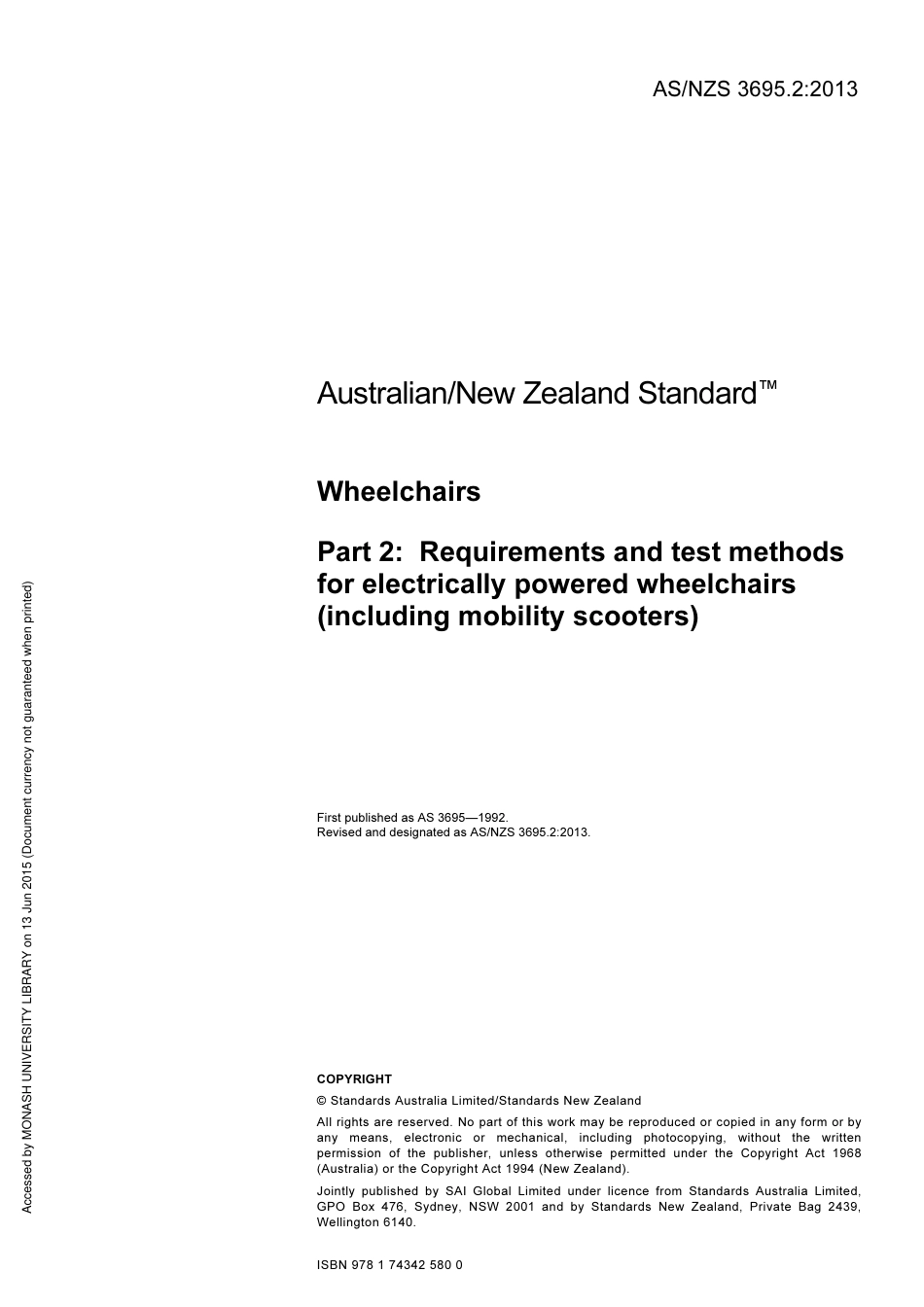 AS/NZS 3695.2:2013

Australian/New Zealand Standard™

Wheelchairs

Part 2: Requirements and test methods for electrically powered wheelchairs (including mobility scooters)

First published as AS 3695—1992.
Revised and designated as AS/NZS 3695.2:2013.

COPYRIGHT

© Standards Australia Limited/Standards New Zealand

All rights are reserved. No part of this work may be reproduced or copied in any form or by any means, electronic or mechanical, including photocopying, without the written permission of the publisher, unless otherwise permitted under the Copyright Act 1968 (Australia) or the Copyright Act 1994 (New Zealand).

Jointly published by SAI Global Limited under licence from Standards Australia Limited, GPO Box 476, Sydney, NSW 2001 and by Standards New Zealand, Private Bag 2439, Wellington 6140.

ISBN 978 1 74342 580 0

Accessed by MONASH UNIVERSITY LIBRARY on 13 Jun 2015 (Document currency not guaranteed when printed)